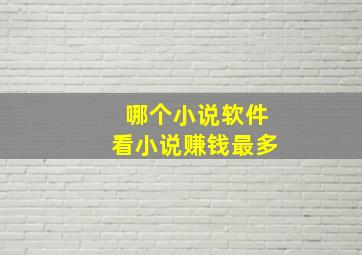 哪个小说软件
看小说赚钱最多